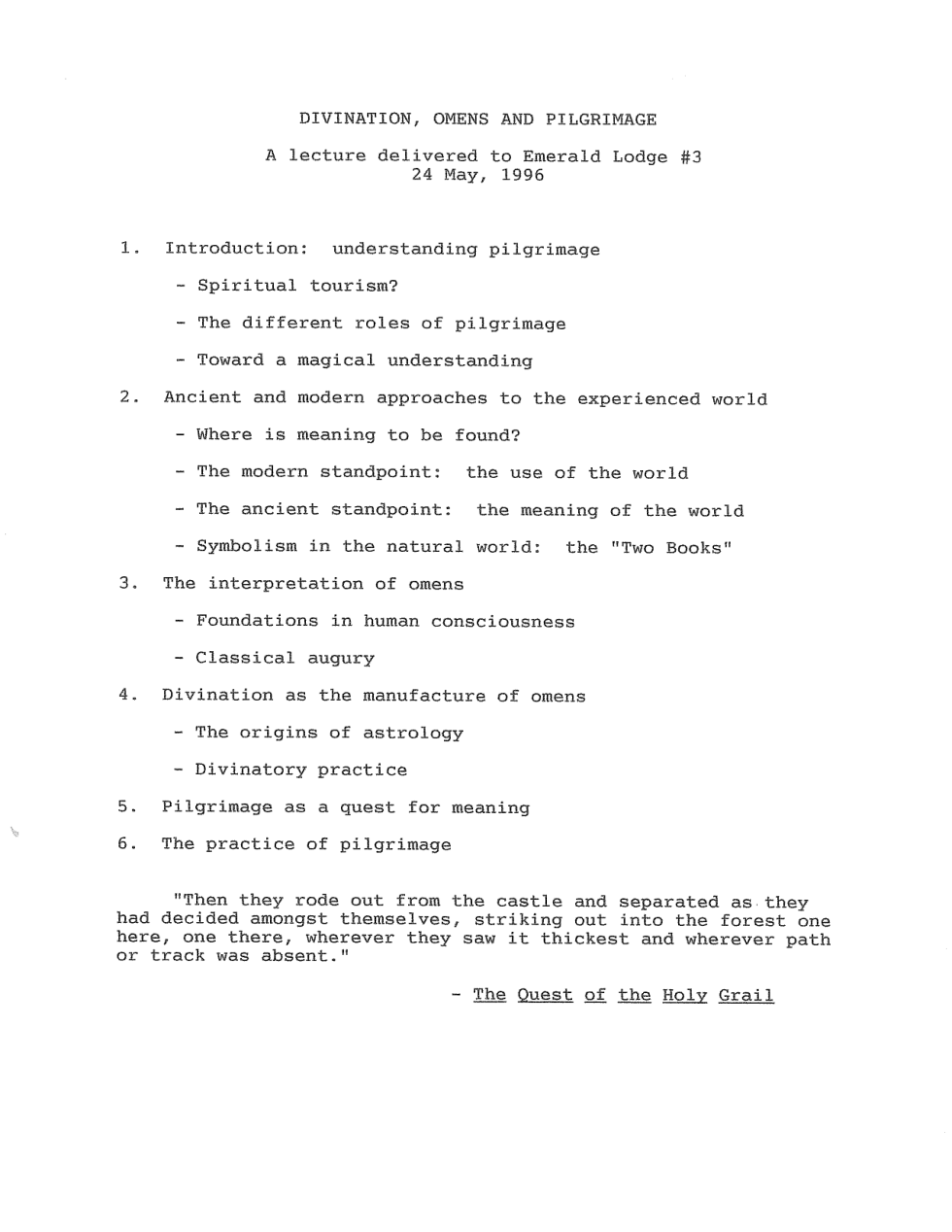 DIVINATION, OMENS AND PILGRIMAGE

A lecture delivered to Emerald Lodge #3
24 May, 1996

1. Introduction: understanding pilgrimage

- Spiritual tourism?

- The different roles of pilgrimage

- Toward a magical understanding

2. Ancient and modern approaches to the experienced world

- Where is meaning to be found?

- The modern standpoint: the use of the world

- The ancient standpoint: the meaning of the world

- Symbolism in the natural world: the "Two Books"

3. The interpretation of omens

- Foundations in human consciousness

- Classical augury

4. Divination as the manufacture of omens

- The origins of astrology

- Divinatory practice

5. Pilgrimage as a quest for meaning

6. The practice of pilgrimage

"Then they rode out from the castle and separated as they had decided amongst themselves, striking out into the forest one here, one there, wherever they saw it thickest and wherever path or track was absent."

- The Quest of the Holy Grail